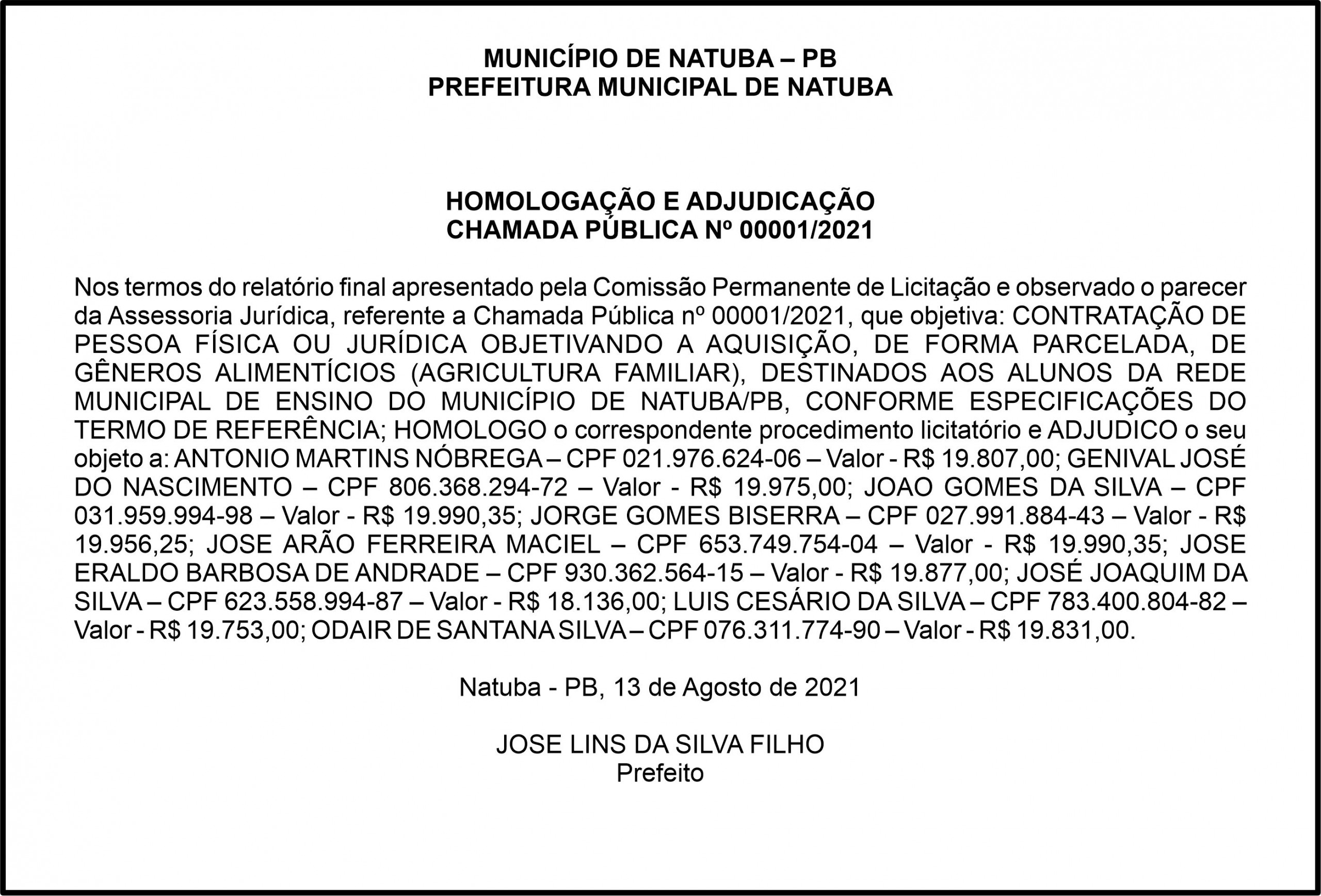 MUNICÍPIO DE NATUBA – PB
PREFEITURA MUNICIPAL DE NATUBA

HOMOLOGAÇÃO E ADJUDICAÇÃO
CHAMADA PÚBLICA Nº 00001/2021

Nos termos do relatório final apresentado pela Comissão Permanente de Licitação e observado o parecer da Assessoria Jurídica, referente a Chamada Pública nº 00001/2021, que objetiva: CONTRATAÇÃO DE PESSOA FÍSICA OU JURÍDICA OBJETIVANDO A AQUISIÇÃO, DE FORMA PARCELADA, DE GÊNEROS ALIMENTÍCIOS (AGRICULTURA FAMILIAR), DESTINADOS AOS ALUNOS DA REDE MUNICIPAL DE ENSINO DO MUNICÍPIO DE NATUBA/PB, CONFORME ESPECIFICAÇÕES DO TERMO DE REFERÊNCIA; HOMOLOGO o correspondente procedimento licitatório e ADJUDICO o seu objeto a: ANTONIO MARTINS NÓBREGA – CPF 021.976.624-06 – Valor - R$ 19.807,00; GENIVAL JOSÉ DO NASCIMENTO – CPF 806.368.294-72 – Valor - R$ 19.975,00; JOAO GOMES DA SILVA – CPF 031.959.994-98 – Valor - R$ 19.990,35; JORGE GOMES BISERRA – CPF 027.991.884-43 – Valor - R$ 19.956,25; JOSE ARÃO FERREIRA MACIEL – CPF 653.749.754-04 – Valor - R$ 19.990,35; JOSE ERALDO BARBOSA DE ANDRADE – CPF 930.362.564-15 – Valor - R$ 19.877,00; JOSÉ JOAQUIM DA SILVA – CPF 623.558.994-87 – Valor - R$ 18.136,00; LUIS CESÁRIO DA SILVA – CPF 783.400.804-82 – Valor - R$ 19.753,00; ODAIR DE SANTANA SILVA – CPF 076.311.774-90 – Valor - R$ 19.831,00.

Natuba - PB, 13 de Agosto de 2021

JOSE LINS DA SILVA FILHO
Prefeito